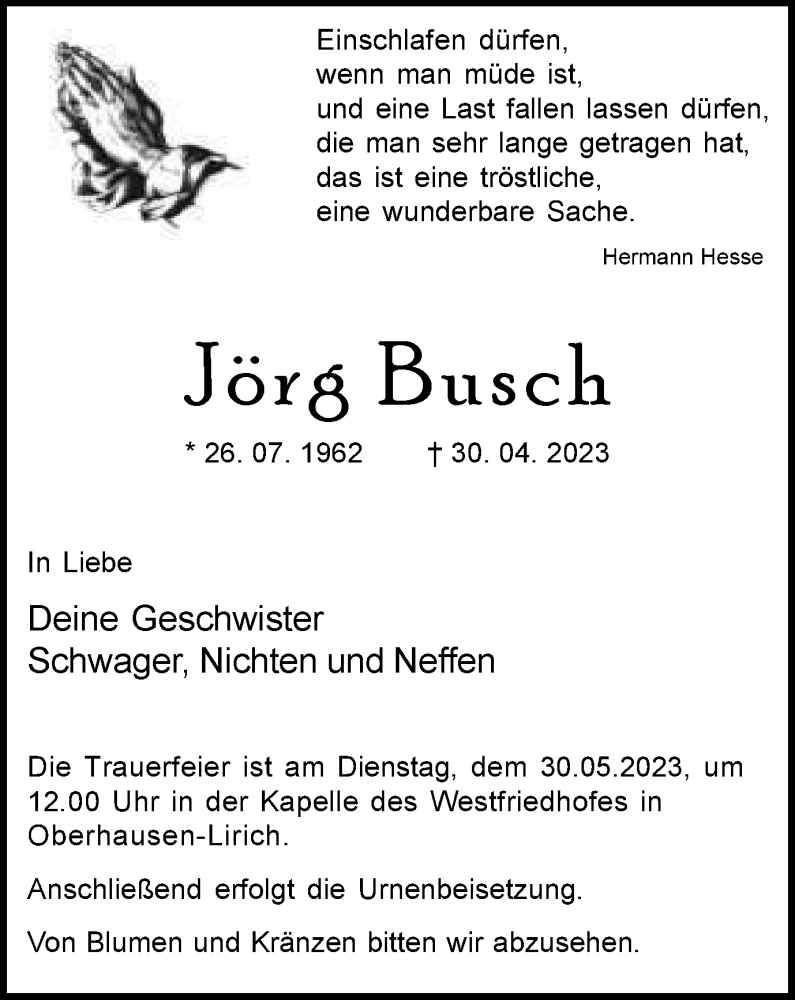 Einschlafen dürfen,
wenn man müde ist,
und eine Last fallen lassen dürfen,
die man sehr lange getragen hat,
das ist eine tröstliche,
eine wunderbare Sache.

Hermann Hesse

Jörg Busch

* 26. 07. 1962 † 30. 04. 2023

In Liebe

Deine Geschwister
Schwager, Nichten und Neffen

Die Trauerfeier ist am Dienstag, dem 30.05.2023, um 12.00 Uhr in der Kapelle des Westfriedhofes in Oberhausen-Lirich.

Anschließend erfolgt die Urnenbeisetzung.

Von Blumen und Kränzen bitten wir abzusehen.